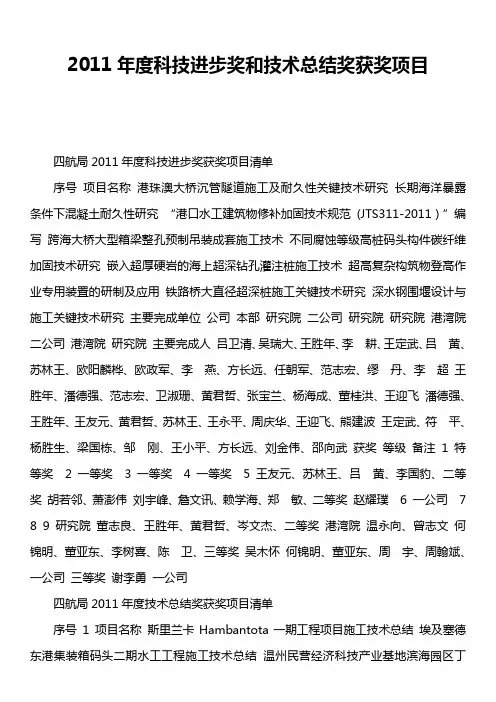 2011 年度科技进步奖和技术总结奖获奖项目

四航局 2011 年度科技进步奖获奖项目清单

序号 项目名称 港珠澳大桥沉管隧道施工及耐久性关键技术研究 长期海洋暴露条件下混凝土耐久性研究 “港口水工建筑物修补加固技术规范（JTS311-2011）”编写 跨海大桥大型箱梁整孔预制吊装成套施工技术 不同腐蚀等级高桩码头构件碳纤维加固技术研究 嵌入超厚硬岩的海上超深钻孔灌注桩施工技术 超高复杂构筑物登高作业专用装置的研制及应用 铁路桥大直径超深桩施工关键技术研究 深水钢围堰设计与施工关键技术研究 主要完成单位 公司 本部 研究院 二公司 研究院 研究院 港湾院 二公司 港湾院 研究院 主要完成人 吕卫清、吴瑞大、王胜年、李 耕、王定武、吕 黄、苏林王、欧阳麟桦、欧政军、李 燕、方长远、任朝军、范志宏、缪 丹、李 超 王胜年、潘德强、范志宏、卫淑珊、黄君哲、张宝兰、杨海成、董桂洪、王迎飞 潘德强、王胜年、王友元、黄君哲、苏林王、王永平、周庆华、王迎飞、熊建波 王定武、符 平、杨胜生、梁国栋、邹 刚、王小平、方长远、刘金伟、邵向武 获奖 等级 备注 1 特等奖 2 一等奖 3 一等奖 4 一等奖 5 王友元、苏林王、吕 黄、李国豹、二等奖 胡若邻、萧澎伟 刘宇峰、詹文讯、赖学海、郑 敏、二等奖 赵耀璞 6 一公司 7 8 9 研究院 董志良、王胜年、黄君哲、岑文杰、二等奖 港湾院 温永向、曾志文 何锦明、董亚东、李树喜、陈 卫、三等奖 吴木怀 何锦明、董亚东、周 宇、周翰斌、一公司 三等奖 谢李勇 一公司

四航局 2011 年度技术总结奖获奖项目清单

序号 1 项目名称 斯里兰卡 Hambantota 一期工程项目施工技术总结 埃及塞德东港集装箱码头二期水工工程施工技术总结 温州民营经济科技产业基地滨海园区丁